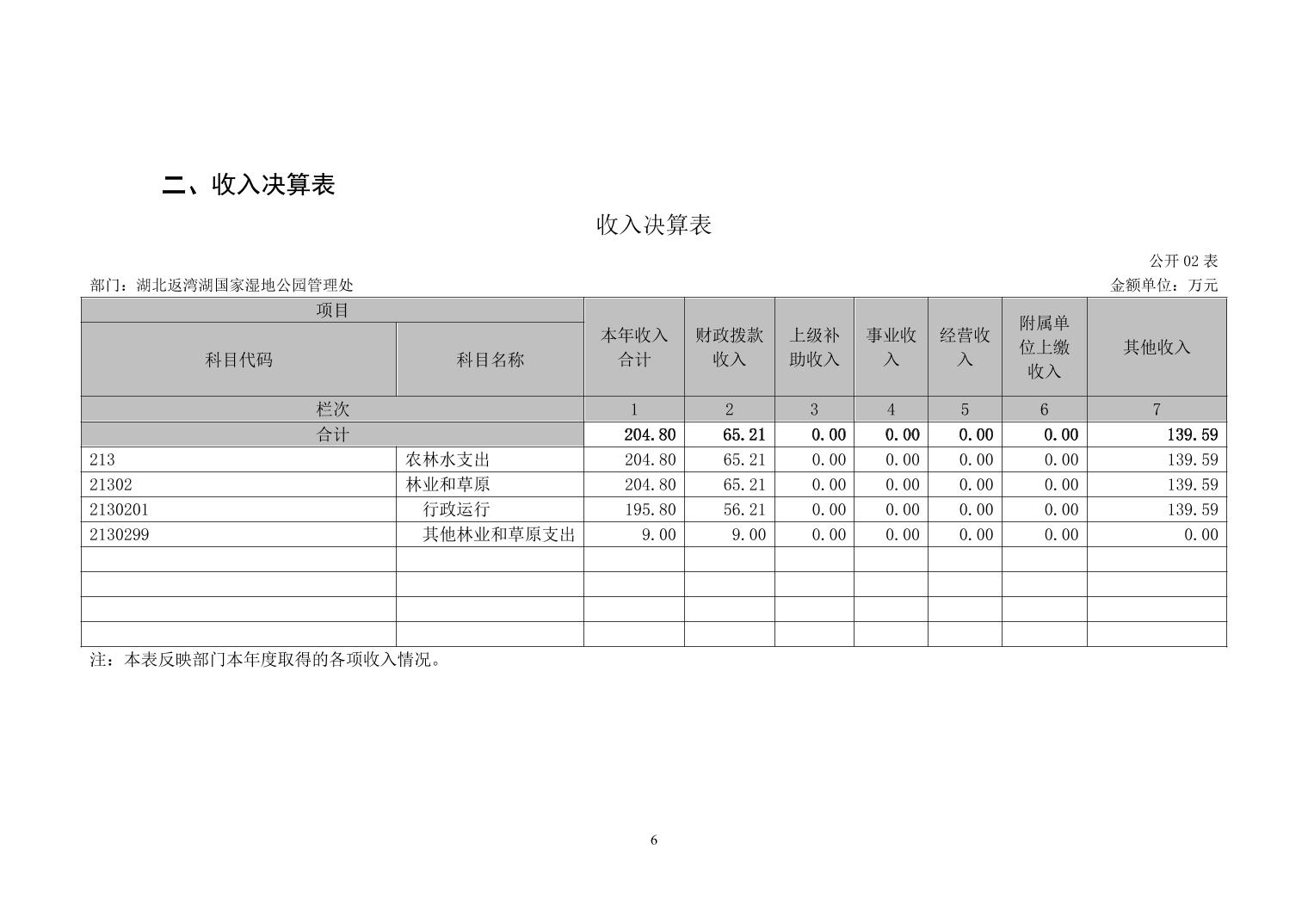 二、收入决算表

收入决算表

公开 02 表

部门：湖北返湾湖国家湿地公园管理处

金额单位：万元

| 项目 | | 本年收入合计 | 财政拨款收入 | 上级补助收入 | 事业收入 | 经营收入 | 附属单位上缴收入 | 其他收入 |
|---|---|---|---|---|---|---|---|---|
| 科目代码 | 科目名称 | | | | | | | |
| 栏次 | | 1 | 2 | 3 | 4 | 5 | 6 | 7 |
| 合计 | | 204.80 | 65.21 | 0.00 | 0.00 | 0.00 | 0.00 | 139.59 |
| 213 | 农林水支出 | 204.80 | 65.21 | 0.00 | 0.00 | 0.00 | 0.00 | 139.59 |
| 21302 | 林业和草原 | 204.80 | 65.21 | 0.00 | 0.00 | 0.00 | 0.00 | 139.59 |
| 2130201 | 行政运行 | 195.80 | 56.21 | 0.00 | 0.00 | 0.00 | 0.00 | 139.59 |
| 2130299 | 其他林业和草原支出 | 9.00 | 9.00 | 0.00 | 0.00 | 0.00 | 0.00 | 0.00 |
| | | | | | | | | |
| | | | | | | | | |
| | | | | | | | | |
| | | | | | | | | |

注：本表反映部门本年度取得的各项收入情况。

6